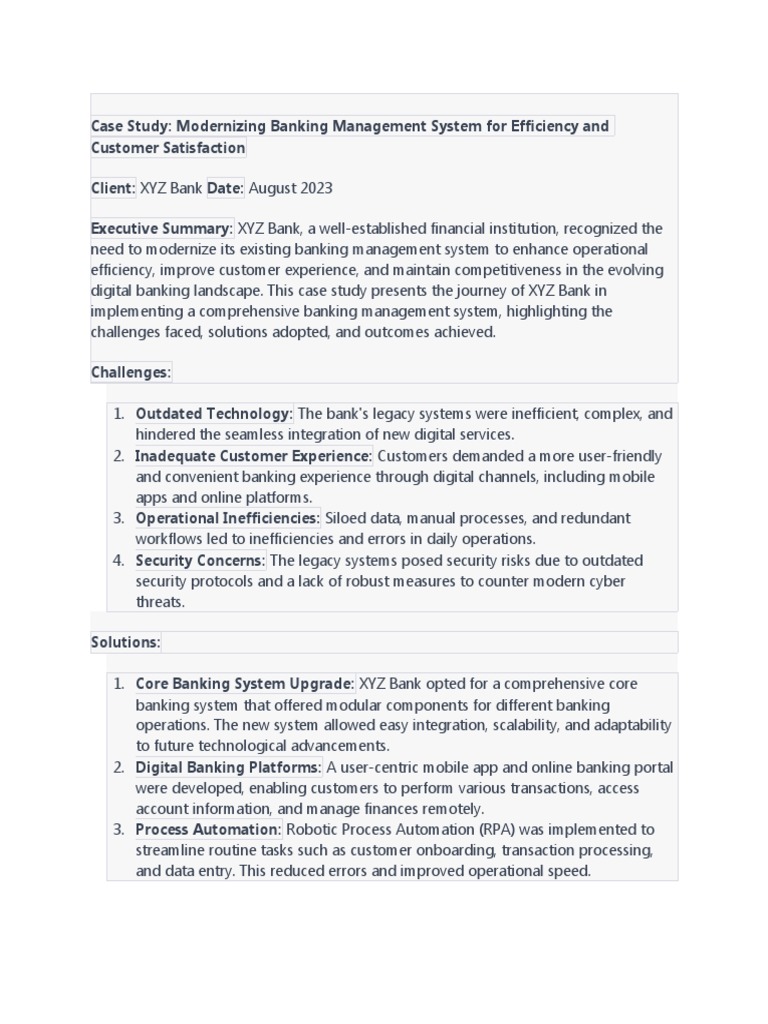 Case Study: Modernizing Banking Management System for Efficiency and Customer Satisfaction

Client: XYZ Bank Date: August 2023

Executive Summary: XYZ Bank, a well-established financial institution, recognized the need to modernize its existing banking management system to enhance operational efficiency, improve customer experience, and maintain competitiveness in the evolving digital banking landscape. This case study presents the journey of XYZ Bank in implementing a comprehensive banking management system, highlighting the challenges faced, solutions adopted, and outcomes achieved.

Challenges:

1. Outdated Technology: The bank's legacy systems were inefficient, complex, and hindered the seamless integration of new digital services.
2. Inadequate Customer Experience: Customers demanded a more user-friendly and convenient banking experience through digital channels, including mobile apps and online platforms.
3. Operational Inefficiencies: Siloed data, manual processes, and redundant workflows led to inefficiencies and errors in daily operations.
4. Security Concerns: The legacy systems posed security risks due to outdated security protocols and a lack of robust measures to counter modern cyber threats.

Solutions:

1. Core Banking System Upgrade: XYZ Bank opted for a comprehensive core banking system that offered modular components for different banking operations. The new system allowed easy integration, scalability, and adaptability to future technological advancements.
2. Digital Banking Platforms: A user-centric mobile app and online banking portal were developed, enabling customers to perform various transactions, access account information, and manage finances remotely.
3. Process Automation: Robotic Process Automation (RPA) was implemented to streamline routine tasks such as customer onboarding, transaction processing, and data entry. This reduced errors and improved operational speed.